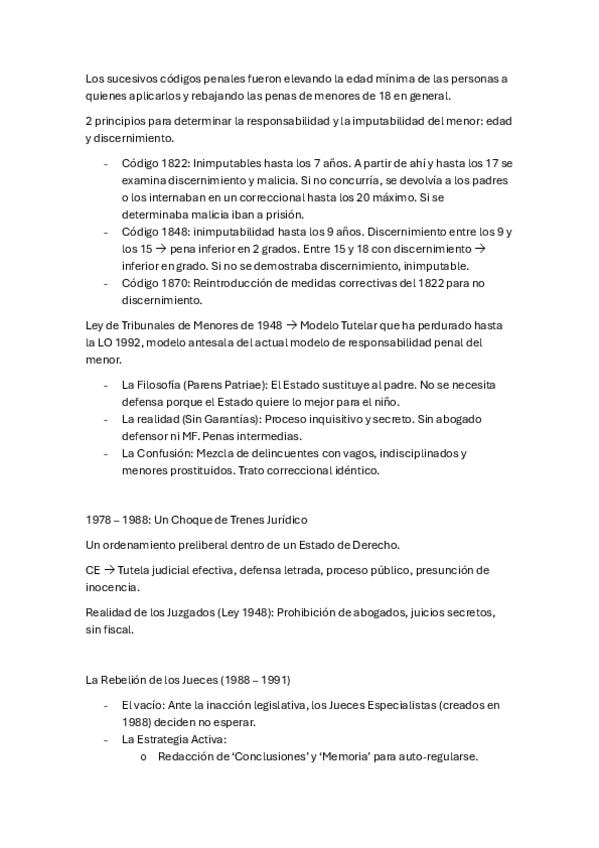 Los sucesivos códigos penales fueron elevando la edad mínima de las personas a quienes aplicarlos y rebajando las penas de menores de 18 en general.

2 principios para determinar la responsabilidad y la imputabilidad del menor: edad y discernimiento.

- Código 1822: Inimputables hasta los 7 años. A partir de ahí y hasta los 17 se examina discernimiento y malicia. Si no concurría, se devolvía a los padres o los internaban en un correccional hasta los 20 máximo. Si se determinaba malicia iban a prisión.
- Código 1848: inimputabilidad hasta los 9 años. Discernimiento entre los 9 y los 15 → pena inferior en 2 grados. Entre 15 y 18 con discernimiento → inferior en grado. Si no se demostraba discernimiento, inimputable.
- Código 1870: Reintroducción de medidas correctivas del 1822 para no discernimiento.

Ley de Tribunales de Menores de 1948 → Modelo Tutelar que ha perdurado hasta la LO 1992, modelo antesala del actual modelo de responsabilidad penal del menor.

- La Filosofía (Parens Patriae): El Estado sustituye al padre. No se necesita defensa porque el Estado quiere lo mejor para el niño.
- La realidad (Sin Garantías): Proceso inquisitivo y secreto. Sin abogado defensor ni MF. Penas intermedias.
- La Confusión: Mezcla de delincuentes con vagos, indisciplinados y menores prostituidos. Trato correccional idéntico.

1978 – 1988: Un Choque de Trenes Jurídico

Un ordenamiento preliberal dentro de un Estado de Derecho.

CE → Tutela judicial efectiva, defensa letrada, proceso público, presunción de inocencia.

Realidad de los Juzgados (Ley 1948): Prohibición de abogados, juicios secretos, sin fiscal.

La Rebelión de los Jueces (1988 – 1991)

- El vacío: Ante la inacción legislativa, los Jueces Especialistas (creados en 1988) deciden no esperar.
- La Estrategia Activa:
  o Redacción de 'Conclusiones' y 'Memoria' para auto-regularse.